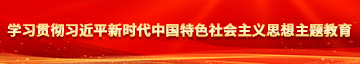 学习贯彻习近平新时代中国特色社会主义思想主题教育